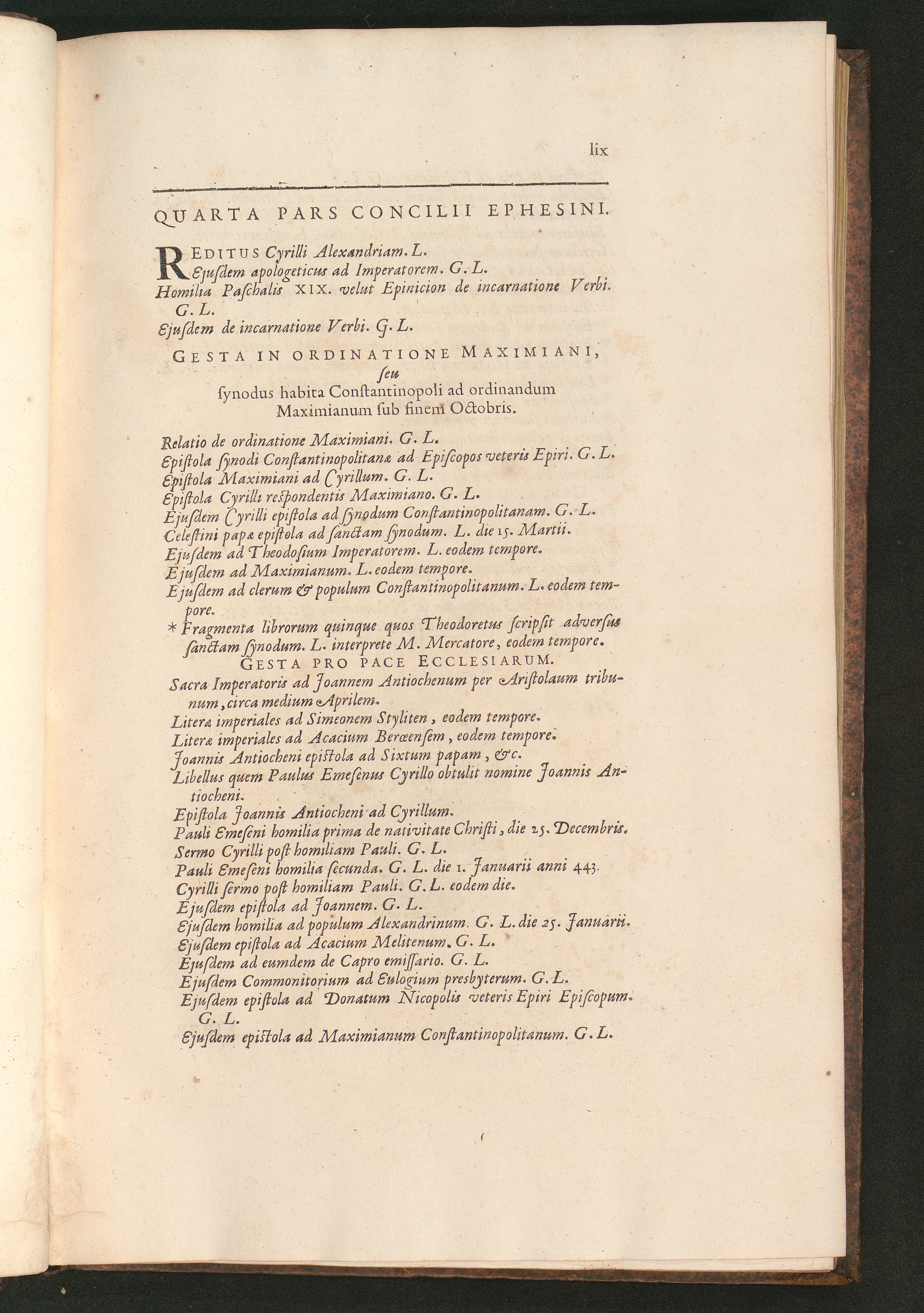 lix

QUARTA PARS CONCILII EPHESINI.

REDITUS Cyrilli Alexandriam. L.
Ejusdem apologeticus ad Imperatorem. G. L.
Homilia Paschalis XIX. velut Epinicion de incarnatione Verbi. G. L.
Ejusdem de incarnatione Verbi. G. L.

GESTA IN ORDINATIONE MAXIMIANI, seu synodus habita Constantinopoli ad ordinandum Maximianum sub finem Octobris.

Relatio de ordinatione Maximiani. G. L.
Epistola synodi Constantinopolitanæ ad Episcopos veteris Epiri. G. L.
Epistola Maximiani ad Cyrillum. G. L.
Epistola Cyrilli respondentis Maximiano. G. L.
Ejusdem Cyrilli epistola ad synodum Constantinopolitanam. G. L.
Celestini papæ epistola ad sanctam synodum. L. die 15. Martii.
Ejusdem ad Theodosium Imperatorem. L. eodem tempore.
Ejusdem ad Maximianum. L. eodem tempore.
Ejusdem ad clerum & populum Constantinopolitanum. L. eodem tempore.
* Fragmenta librorum quinque quos Theodoretus scripsit adversus sanctam synodum. L. interprete M. Mercatore, eodem tempore.
GESTA PRO PACE ECCLESIARUM.
Sacra Imperatoris ad Joannem Antiochenum per Aristolaum tribunum, circa medium Aprilem.
Literæ imperiales ad Simeonem Styliten, eodem tempore.
Literæ imperiales ad Acacium Berœensem, eodem tempore.
Joannis Antiocheni epistola ad Sixtum papam, &c.
Libellus quem Paulus Emesenus Cyrillo obtulit nomine Joannis Antiocheni.
Epistola Joannis Antiocheni ad Cyrillum.
Pauli Emeseni homilia prima de nativitate Christi, die 25. Decembris.
Sermo Cyrilli post homiliam Pauli. G. L.
Pauli Emeseni homilia secunda. G. L. die 1. Januarii anni 443.
Cyrilli sermo post homiliam Pauli. G. L. eodem die.
Ejusdem epistola ad Joannem. G. L.
Ejusdem homilia ad populum Alexandrinum. G. L. die 25. Januarii.
Ejusdem epistola ad Acacium Melitenum. G. L.
Ejusdem ad eumdem de Capro emissario. G. L.
Ejusdem Commonitorium ad Eulogium presbyterum. G. L.
Ejusdem epistola ad Donatum Nicopolis veteris Epiri Episcopum. G. L.
Ejusdem epistola ad Maximianum Constantinopolitanum. G. L.